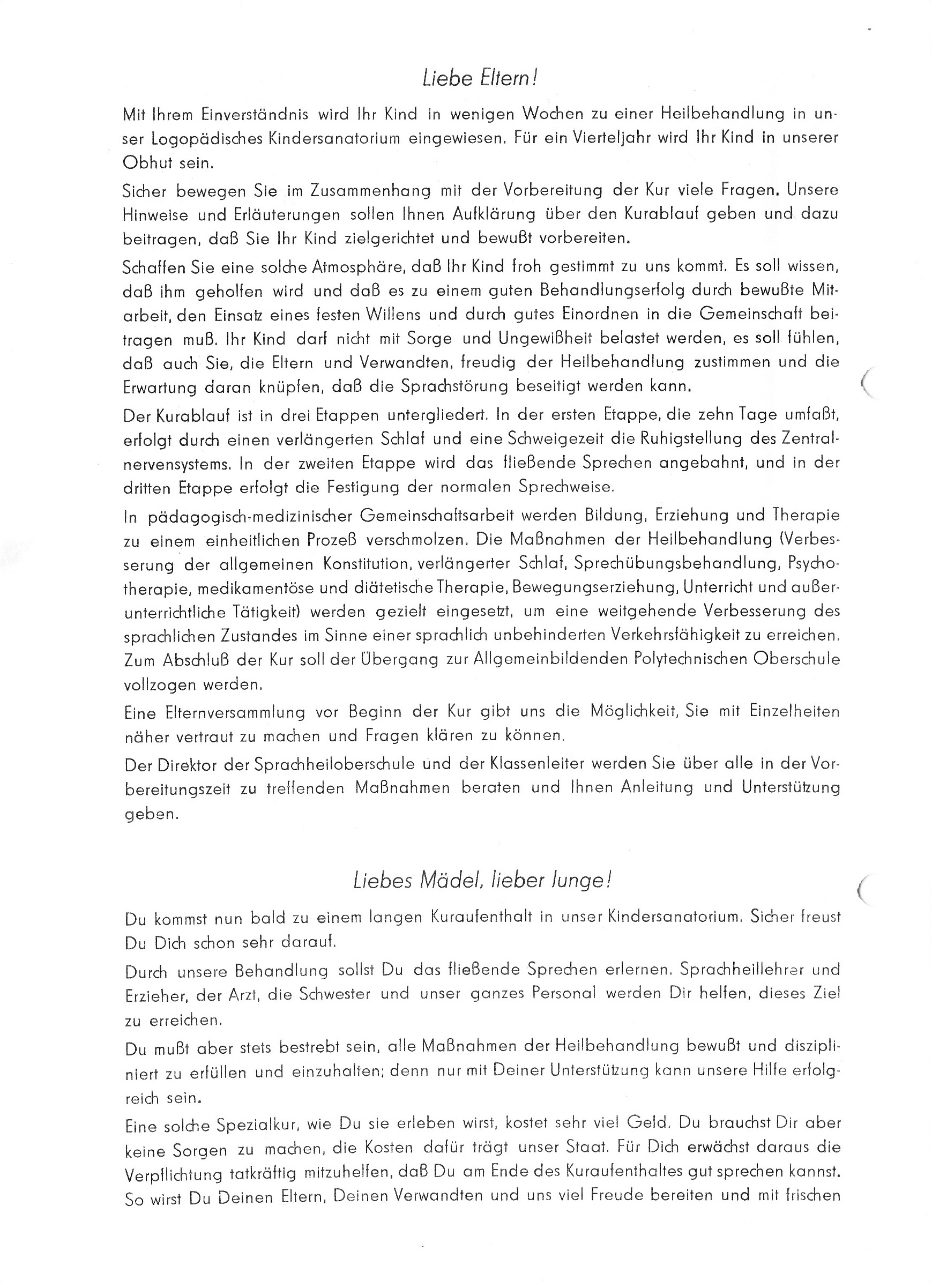 Liebe Eltern!

Mit Ihrem Einverständnis wird Ihr Kind in wenigen Wochen zu einer Heilbehandlung in unser Logopädisches Kindersanatorium eingewiesen. Für ein Vierteljahr wird Ihr Kind in unserer Obhut sein.

Sicher bewegen Sie im Zusammenhang mit der Vorbereitung der Kur viele Fragen. Unsere Hinweise und Erläuterungen sollen Ihnen Aufklärung über den Kurablauf geben und dazu beitragen, daß Sie Ihr Kind zielgerichtet und bewußt vorbereiten.

Schaffen Sie eine solche Atmosphäre, daß Ihr Kind froh gestimmt zu uns kommt. Es soll wissen, daß ihm geholfen wird und daß es zu einem guten Behandlungserfolg durch bewußte Mitarbeit, den Einsatz eines festen Willens und durch gutes Einordnen in die Gemeinschaft beitragen muß. Ihr Kind darf nicht mit Sorge und Ungewißheit belastet werden, es soll fühlen, daß auch Sie, die Eltern und Verwandten, freudig der Heilbehandlung zustimmen und die Erwartung daran knüpfen, daß die Sprachstörung beseitigt werden kann.

Der Kurablauf ist in drei Etappen untergliedert. In der ersten Etappe, die zehn Tage umfaßt, erfolgt durch einen verlängerten Schlaf und eine Schweigezeit die Ruhigstellung des Zentralnervensystems. In der zweiten Etappe wird das fließende Sprechen angebahnt, und in der dritten Etappe erfolgt die Festigung der normalen Sprechweise.

In pädagogisch-medizinischer Gemeinschaftsarbeit werden Bildung, Erziehung und Therapie zu einem einheitlichen Prozeß verschmolzen. Die Maßnahmen der Heilbehandlung (Verbesserung der allgemeinen Konstitution, verlängerter Schlaf, Sprechübungsbehandlung, Psychotherapie, medikamentöse und diätetische Therapie, Bewegungserziehung, Unterricht und außerunterrichtliche Tätigkeit) werden gezielt eingesetzt, um eine weitgehende Verbesserung des sprachlichen Zustandes im Sinne einer sprachlich unbehinderten Verkehrsfähigkeit zu erreichen. Zum Abschluß der Kur soll der Übergang zur Allgemeinbildenden Polytechnischen Oberschule vollzogen werden.

Eine Elternversammlung vor Beginn der Kur gibt uns die Möglichkeit, Sie mit Einzelheiten näher vertraut zu machen und Fragen klären zu können.

Der Direktor der Sprachheiloberschule und der Klassenleiter werden Sie über alle in der Vorbereitungszeit zu treffenden Maßnahmen beraten und Ihnen Anleitung und Unterstützung geben.

Liebes Mädel, lieber Junge!

Du kommst nun bald zu einem langen Kuraufenthalt in unser Kindersanatorium. Sicher freust Du Dich schon sehr darauf.

Durch unsere Behandlung sollst Du das fließende Sprechen erlernen. Sprachheillehrer und Erzieher, der Arzt, die Schwester und unser ganzes Personal werden Dir helfen, dieses Ziel zu erreichen.

Du mußt aber stets bestrebt sein, alle Maßnahmen der Heilbehandlung bewußt und diszipliniert zu erfüllen und einzuhalten; denn nur mit Deiner Unterstützung kann unsere Hilfe erfolgreich sein.

Eine solche Spezialkur, wie Du sie erleben wirst, kostet sehr viel Geld. Du brauchst Dir aber keine Sorgen zu machen, die Kosten dafür trägt unser Staat. Für Dich erwächst daraus die Verpflichtung tatkräftig mitzuhelfen, daß Du am Ende des Kuraufenthaltes gut sprechen kannst. So wirst Du Deinen Eltern, Deinen Verwandten und uns viel Freude bereiten und mit frischen